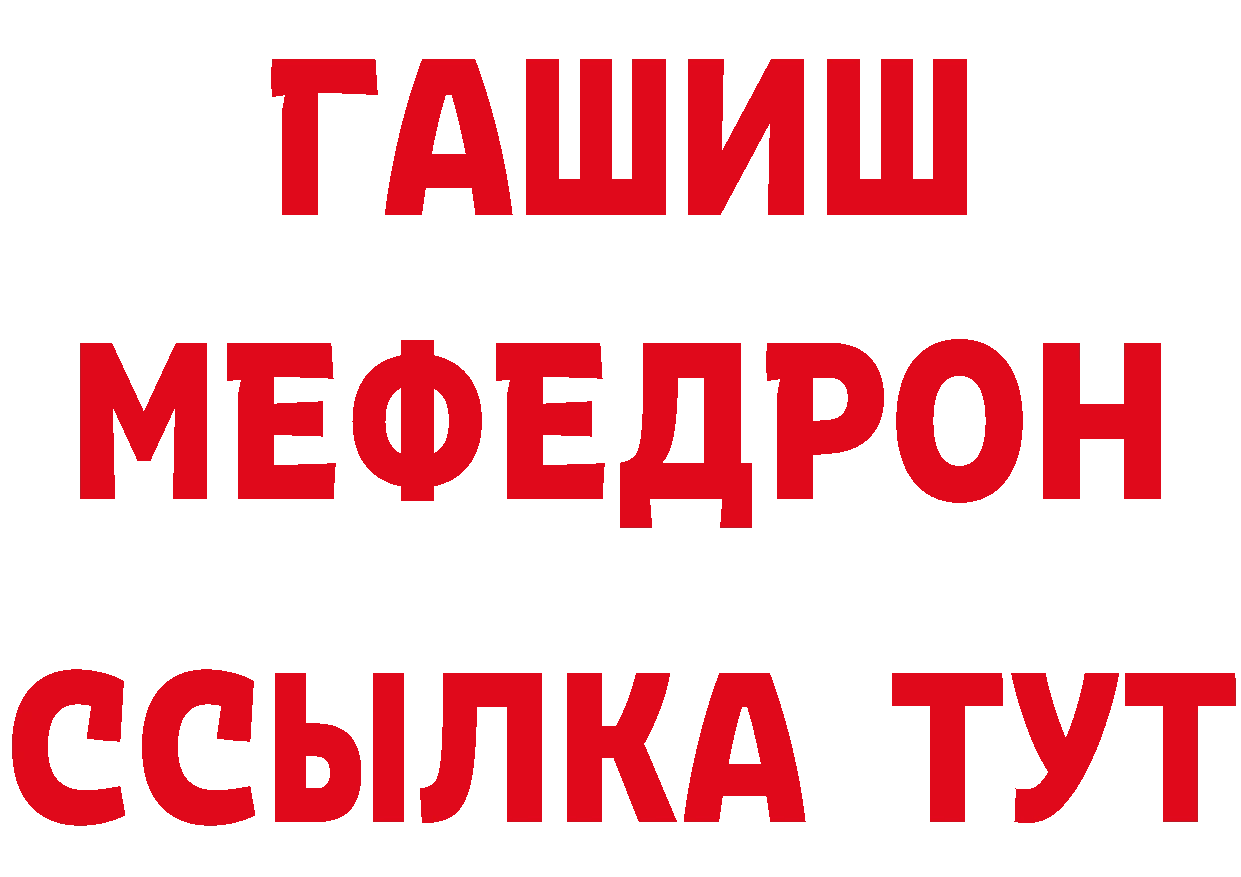 ГАШИШ
МЕФЕДРОН
ССЫЛКА ТУТ